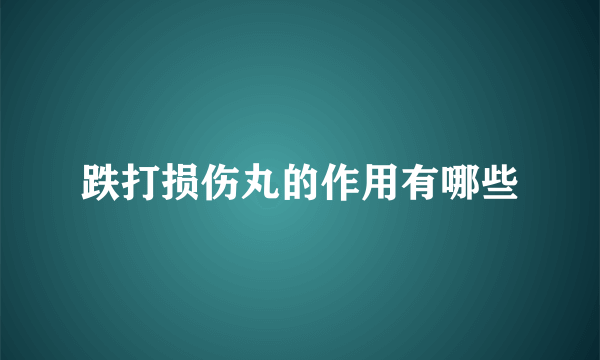 跌打损伤丸的作用有哪些